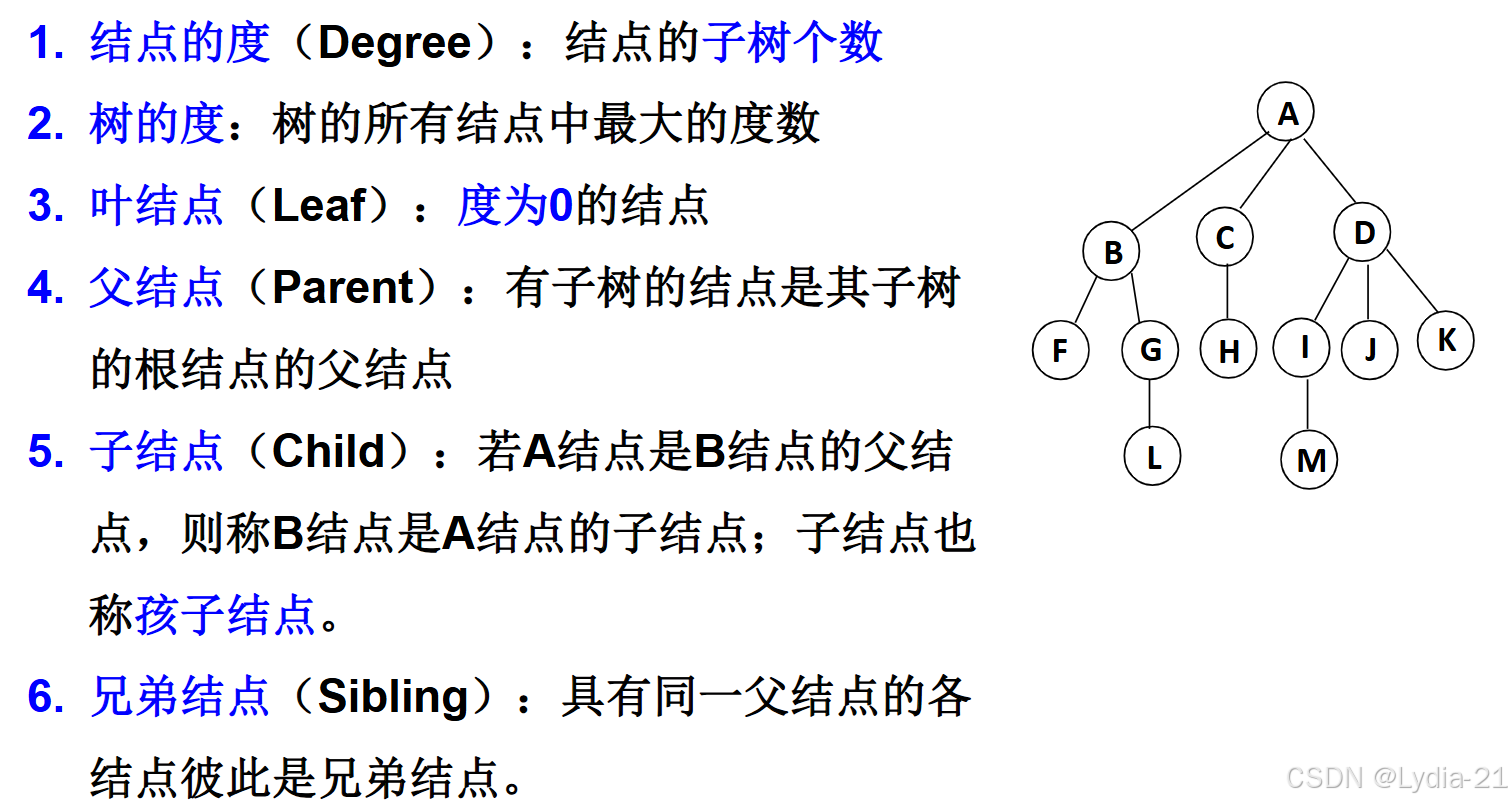 1.结点的度（Degree）：结点的子树个数

2.树的度：树的所有结点中最大的度数

3.叶结点（Leaf）：度为0的结点

4.父结点（Parent）：有子树的结点是其子树的根结点的父结点

5.子结点（Child）：若A结点是B结点的父结点，则称B结点是A结点的子结点；子结点也称孩子结点。

6.兄弟结点（Sibling）：具有同一父结点的各结点彼此是兄弟结点。

A
B
C
D
F
G
H
I
J
K
L
M

CSDN @Lydia-21